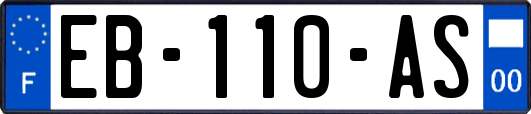 F

EB-110-AS

00